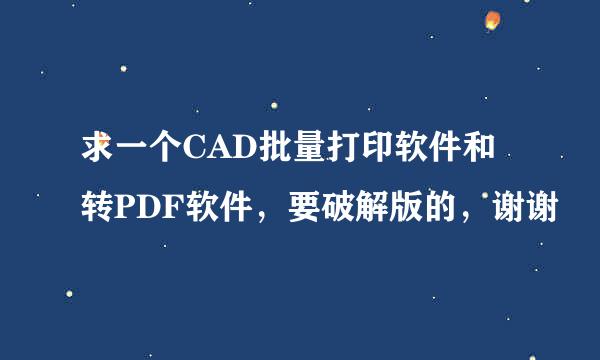 求一个CAD批量打印软件和转PDF软件，要破解版的，谢谢